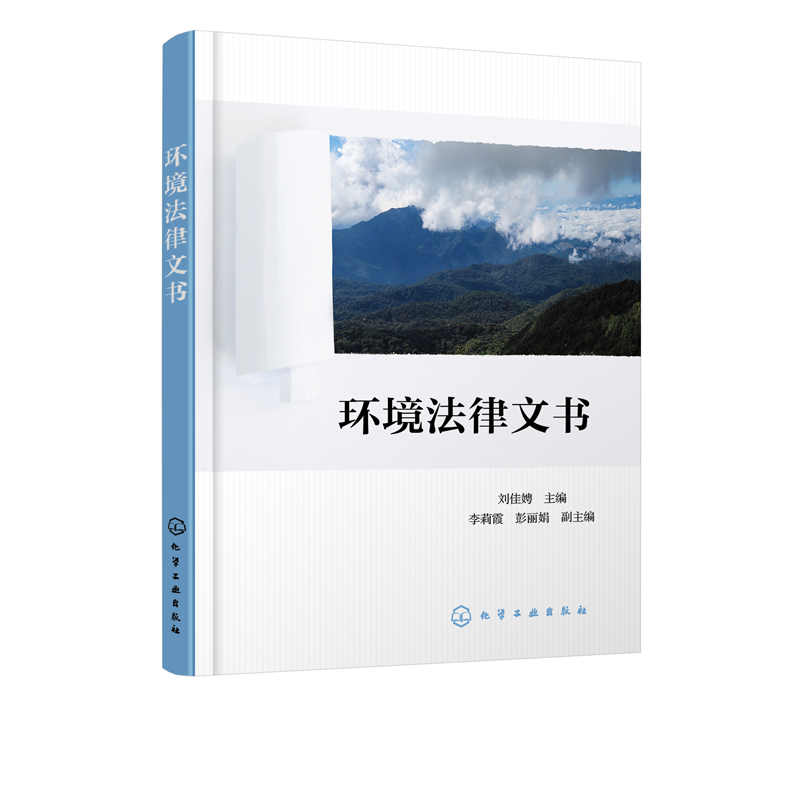 环境法律文书

化学工业出版社

环境法律文书

刘佳娉　主编
李莉霞　彭丽娟　副主编

化学工业出版社